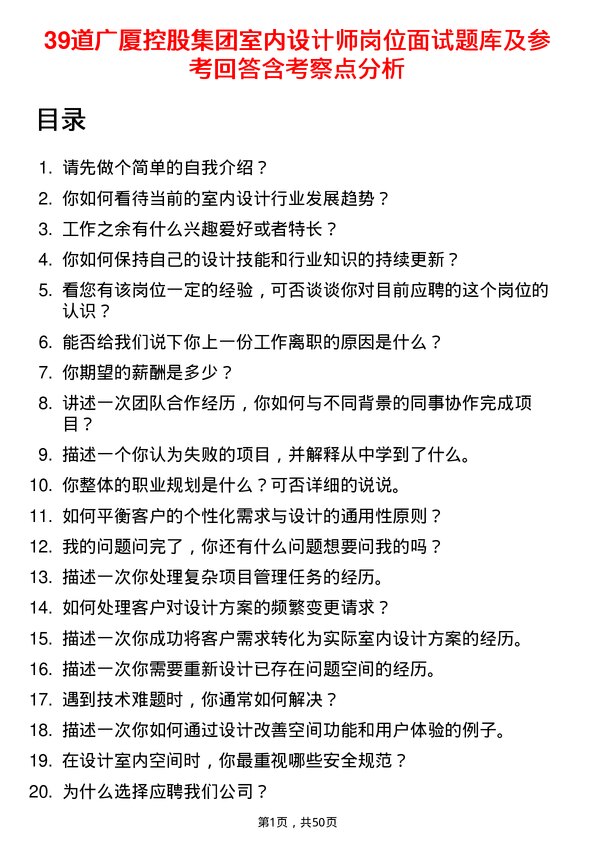 39道广厦控股集团室内设计师岗位面试题库及参考回答含考察点分析

目录

1. 请先做个简单的自我介绍？
2. 你如何看待当前的室内设计行业发展趋势？
3. 工作之余有什么兴趣爱好或者特长？
4. 你如何保持自己的设计技能和行业知识的持续更新？
5. 看您有该岗位一定的经验，可否谈谈你对目前应聘的这个岗位的认识？
6. 能否给我们说下你上一份工作离职的原因是什么？
7. 你期望的薪酬是多少？
8. 讲述一次团队合作经历，你如何与不同背景的同事协作完成项目？
9. 描述一个你认为失败的项目，并解释从中学到了什么。
10. 你整体的职业规划是什么？可否详细的说说。
11. 如何平衡客户的个性化需求与设计的通用性原则？
12. 我的问题问完了，你还有什么问题想要问我的吗？
13. 描述一次你处理复杂项目管理任务的经历。
14. 如何处理客户对设计方案的频繁变更请求？
15. 描述一次你成功将客户需求转化为实际室内设计方案的经历。
16. 描述一次你需要重新设计已存在问题空间的经历。
17. 遇到技术难题时，你通常如何解决？
18. 描述一次你如何通过设计改善空间功能和用户体验的例子。
19. 在设计室内空间时，你最重视哪些安全规范？
20. 为什么选择应聘我们公司？

第1页，共50页